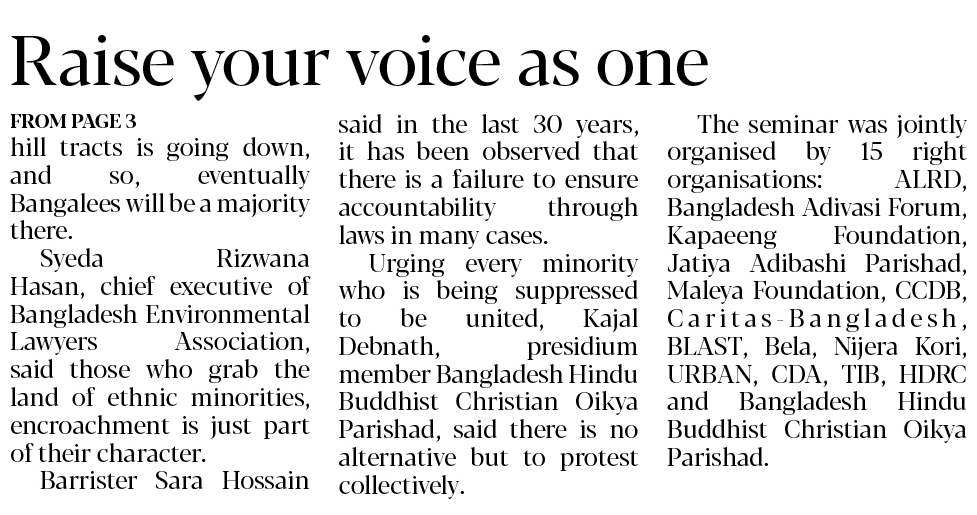 Raise your voice as one

FROM PAGE 3

hill tracts is going down, and so, eventually Bangalees will be a majority there.

Syeda Rizwana Hasan, chief executive of Bangladesh Environmental Lawyers Association, said those who grab the land of ethnic minorities, encroachment is just part of their character.

Barrister Sara Hossain said in the last 30 years, it has been observed that there is a failure to ensure accountability through laws in many cases.

Urging every minority who is being suppressed to be united, Kajal Debnath, presidium member Bangladesh Hindu Buddhist Christian Oikya Parishad, said there is no alternative but to protest collectively.

The seminar was jointly organised by 15 right organisations: ALRD, Bangladesh Adivasi Forum, Kapaeeng Foundation, Jatiya Adibashi Parishad, Maleya Foundation, CCDB, Caritas-Bangladesh, BLAST, Bela, Nijera Kori, URBAN, CDA, TIB, HDRC and Bangladesh Hindu Buddhist Christian Oikya Parishad.